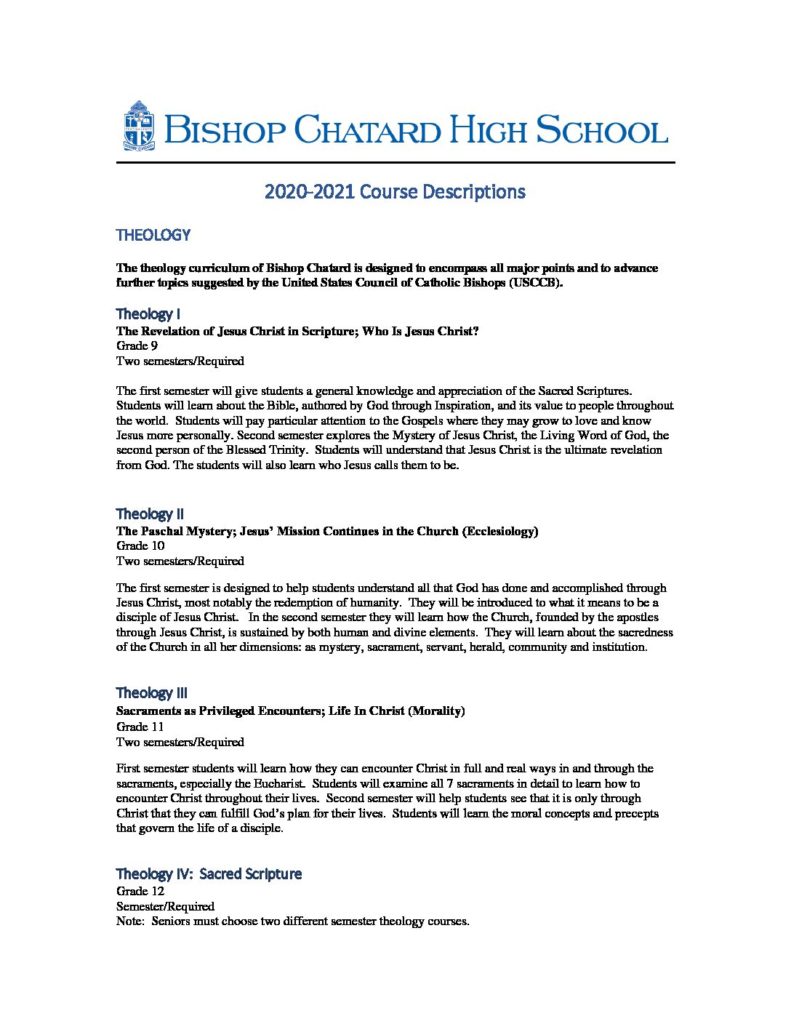 BISHOP CHATARD HIGH SCHOOL

2020-2021 Course Descriptions

THEOLOGY

The theology curriculum of Bishop Chatard is designed to encompass all major points and to advance further topics suggested by the United States Council of Catholic Bishops (USCCB).

Theology I
The Revelation of Jesus Christ in Scripture; Who Is Jesus Christ?
Grade 9
Two semesters/Required

The first semester will give students a general knowledge and appreciation of the Sacred Scriptures. Students will learn about the Bible, authored by God through Inspiration, and its value to people throughout the world. Students will pay particular attention to the Gospels where they may grow to love and know Jesus more personally. Second semester explores the Mystery of Jesus Christ, the Living Word of God, the second person of the Blessed Trinity. Students will understand that Jesus Christ is the ultimate revelation from God. The students will also learn who Jesus calls them to be.

Theology II
The Paschal Mystery; Jesus' Mission Continues in the Church (Ecclesiology)
Grade 10
Two semesters/Required

The first semester is designed to help students understand all that God has done and accomplished through Jesus Christ, most notably the redemption of humanity. They will be introduced to what it means to be a disciple of Jesus Christ. In the second semester they will learn how the Church, founded by the apostles through Jesus Christ, is sustained by both human and divine elements. They will learn about the sacredness of the Church in all her dimensions: as mystery, sacrament, servant, herald, community and institution.

Theology III
Sacraments as Privileged Encounters; Life In Christ (Morality)
Grade 11
Two semesters/Required

First semester students will learn how they can encounter Christ in full and real ways in and through the sacraments, especially the Eucharist. Students will examine all 7 sacraments in detail to learn how to encounter Christ throughout their lives. Second semester will help students see that it is only through Christ that they can fulfill God's plan for their lives. Students will learn the moral concepts and precepts that govern the life of a disciple.

Theology IV: Sacred Scripture
Grade 12
Semester/Required
Note: Seniors must choose two different semester theology courses.